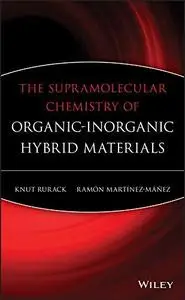 THE SUPRAMOLECULAR CHEMISTRY OF
ORGANIC-INORGANIC HYBRID MATERIALS

KNUT RURACK RAMÓN MARTÍNEZ-MÁÑEZ

WILEY